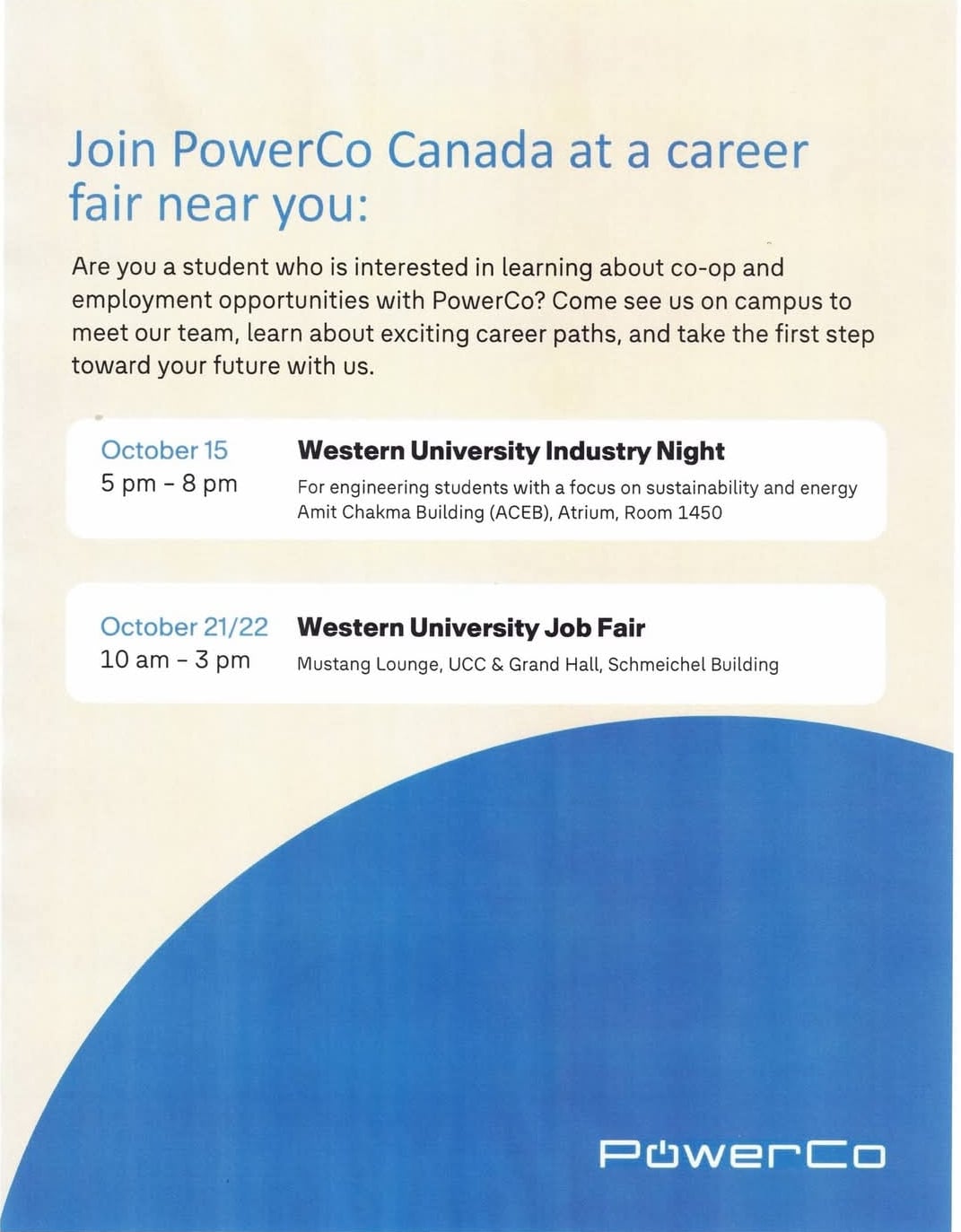 Join PowerCo Canada at a career fair near you:

Are you a student who is interested in learning about co-op and employment opportunities with PowerCo? Come see us on campus to meet our team, learn about exciting career paths, and take the first step toward your future with us.

October 15
5 pm - 8 pm

Western University Industry Night
For engineering students with a focus on sustainability and energy
Amit Chakma Building (ACEB), Atrium, Room 1450

October 21/22
10 am - 3 pm

Western University Job Fair
Mustang Lounge, UCC & Grand Hall, Schmeichel Building

PowerCo